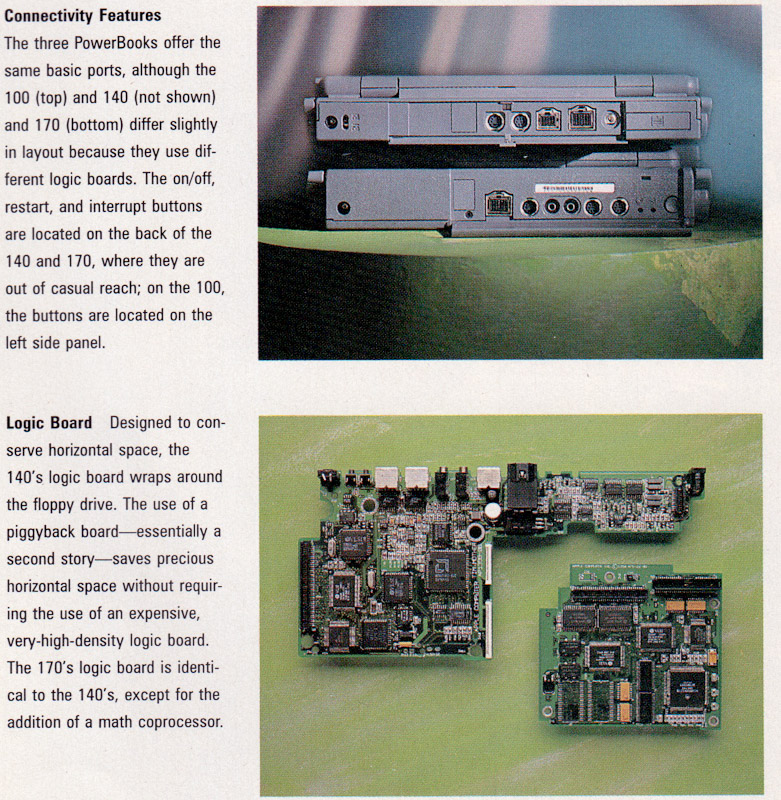 Connectivity Features
The three PowerBooks offer the same basic ports, although the 100 (top) and 140 (not shown) and 170 (bottom) differ slightly in layout because they use different logic boards. The on/off, restart, and interrupt buttons are located on the back of the 140 and 170, where they are out of casual reach; on the 100, the buttons are located on the left side panel.

Logic Board Designed to conserve horizontal space, the 140's logic board wraps around the floppy drive. The use of a piggyback board—essentially a second story—saves precious horizontal space without requiring the use of an expensive, very-high-density logic board. The 170's logic board is identical to the 140's, except for the addition of a math coprocessor.